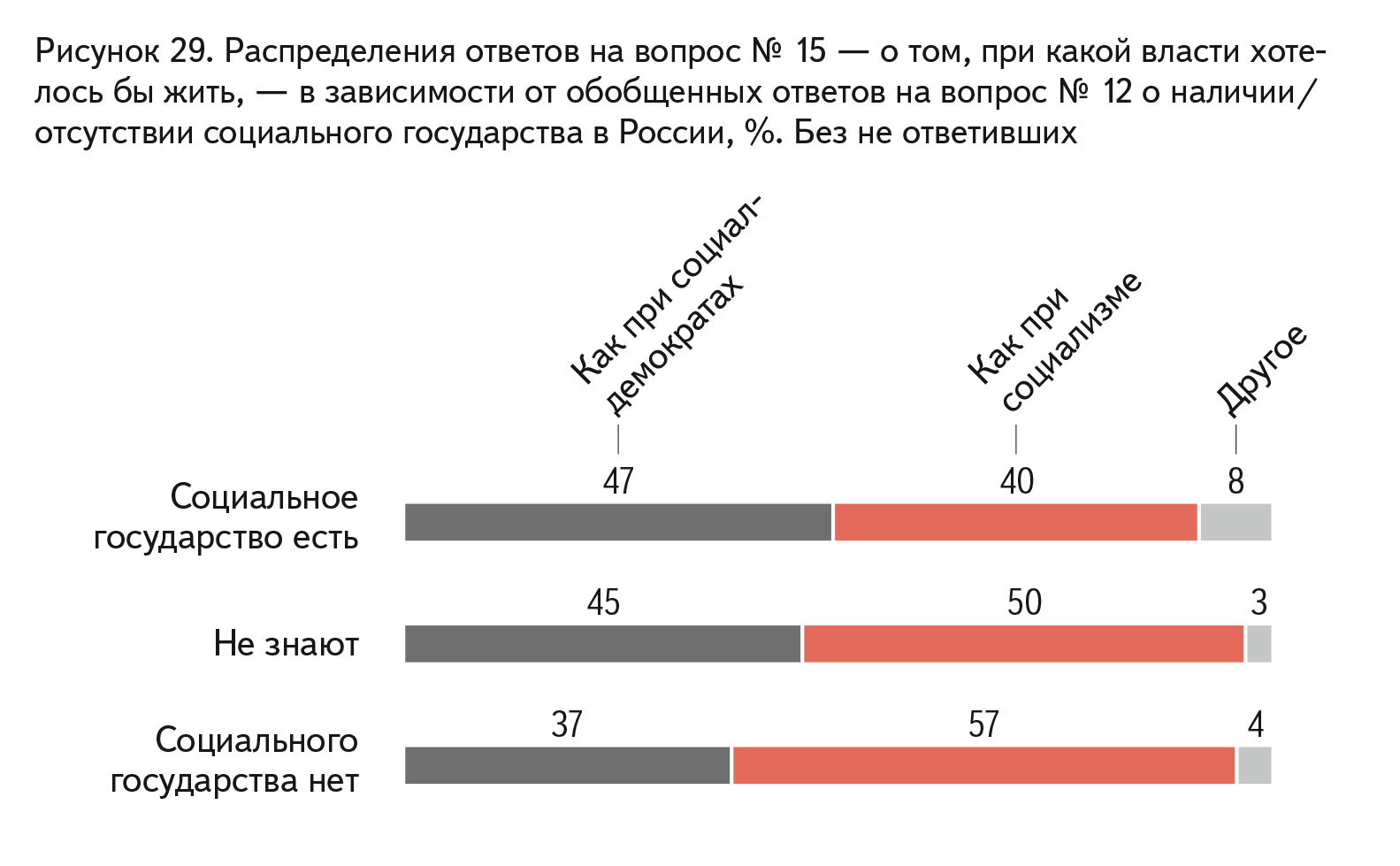 Рисунок 29. Распределения ответов на вопрос № 15 — о том, при какой власти хотелось бы жить, — в зависимости от обобщенных ответов на вопрос № 12 о наличии/отсутствии социального государства в России, %. Без не ответивших

Как при социал-демократах

Как при социализме

Другое

Социальное государство есть
47
40
8

Не знают
45
50
3

Социального государства нет
37
57
4